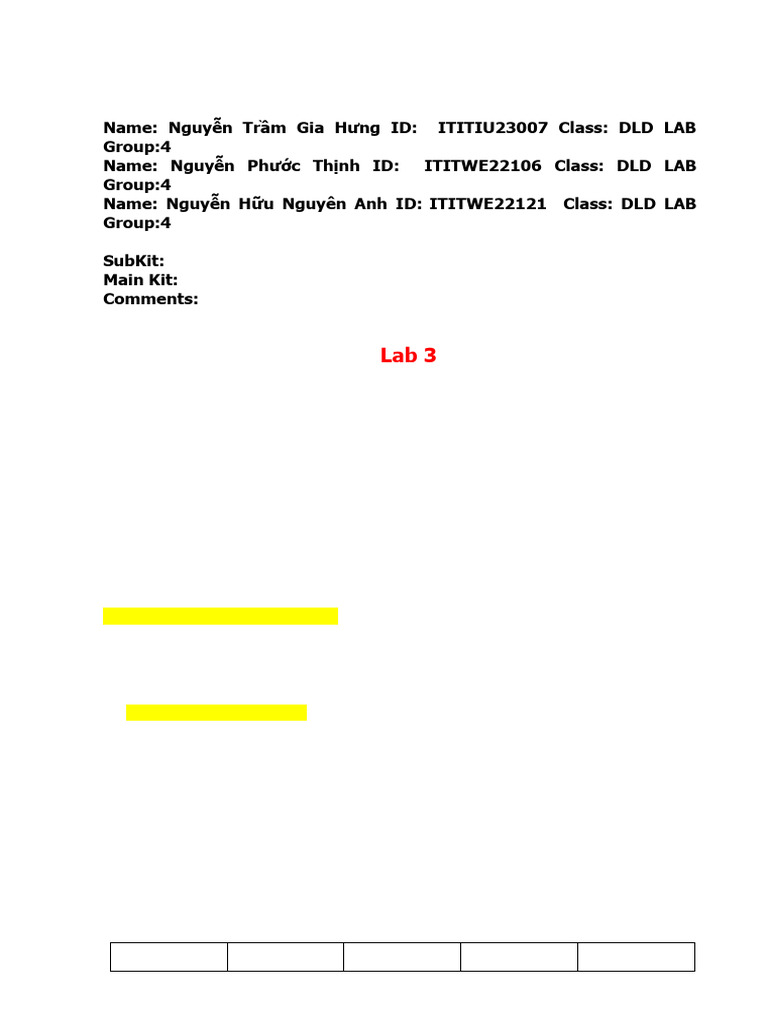 Name: Nguyễn Trầm Gia Hưng ID: ITITIU23007 Class: DLD LAB Group:4
Name: Nguyễn Phước Thịnh ID: ITITWE22106 Class: DLD LAB Group:4
Name: Nguyễn Hữu Nguyên Anh ID: ITITWE22121 Class: DLD LAB Group:4

SubKit:
Main Kit:
Comments:

Lab 3